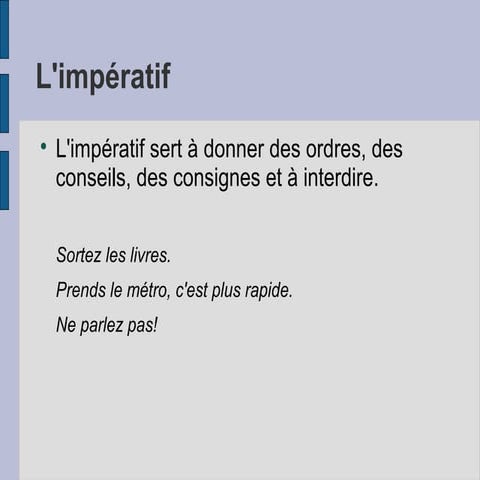 L'impératif

• L'impératif sert à donner des ordres, des conseils, des consignes et à interdire.

Sortez les livres.

Prends le métro, c'est plus rapide.

Ne parlez pas!